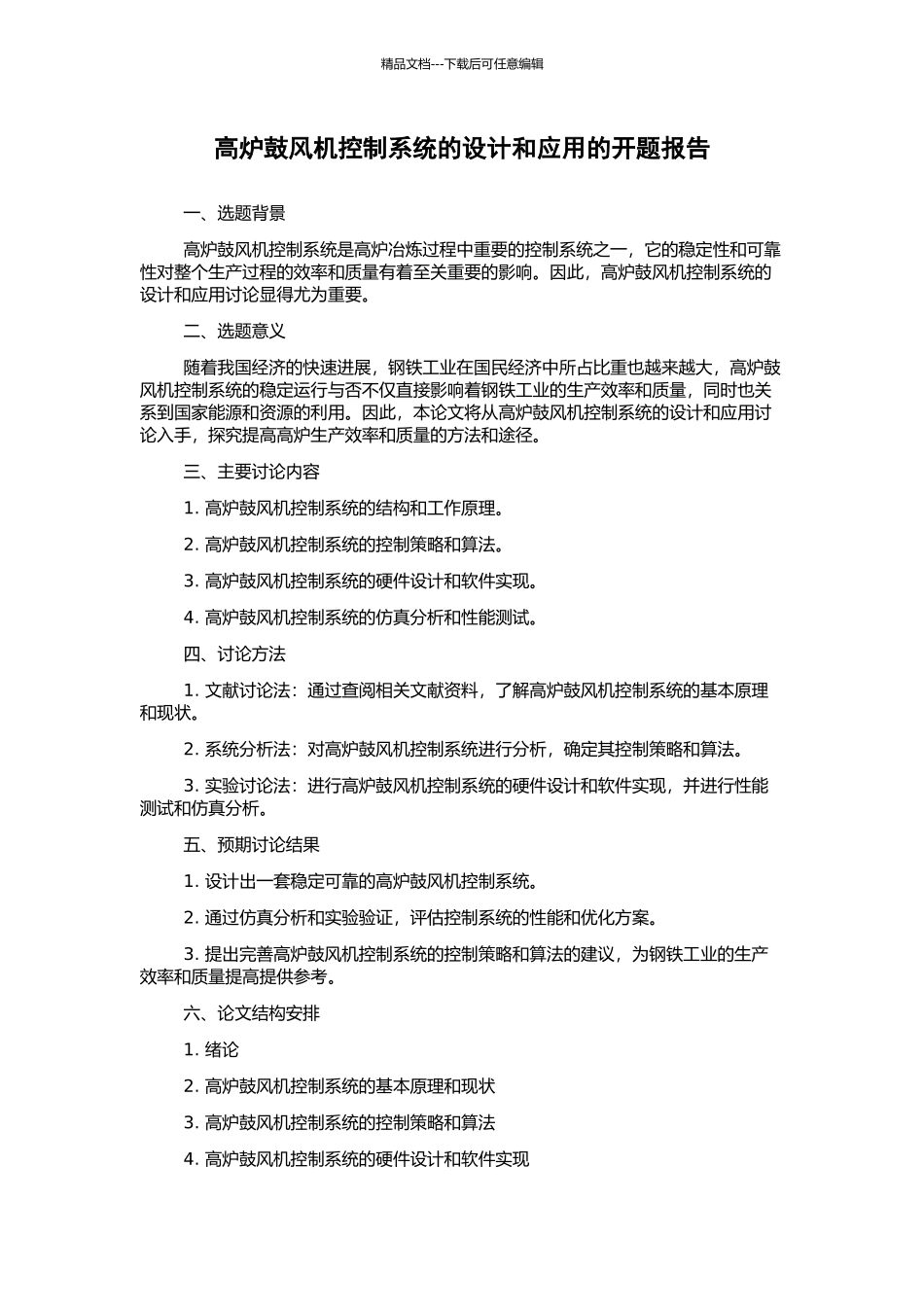 精品文档---下载后可任意编辑

高炉鼓风机控制系统的设计和应用的开题报告

一、选题背景

高炉鼓风机控制系统是高炉冶炼过程中重要的控制系统之一，它的稳定性和可靠性对整个生产过程的效率和质量有着至关重要的影响。因此，高炉鼓风机控制系统的设计和应用讨论显得尤为重要。

二、选题意义

随着我国经济的快速进展，钢铁工业在国民经济中所占比重也越来越大，高炉鼓风机控制系统的稳定运行与否不仅直接影响着钢铁工业的生产效率和质量，同时也关系到国家能源和资源的利用。因此，本论文将从高炉鼓风机控制系统的设计和应用讨论入手，探究提高高炉生产效率和质量的方法和途径。

三、主要讨论内容

1. 高炉鼓风机控制系统的结构和工作原理。

2. 高炉鼓风机控制系统的控制策略和算法。

3. 高炉鼓风机控制系统的硬件设计和软件实现。

4. 高炉鼓风机控制系统的仿真分析和性能测试。

四、讨论方法

1. 文献讨论法：通过查阅相关文献资料，了解高炉鼓风机控制系统的基本原理和现状。

2. 系统分析法：对高炉鼓风机控制系统进行分析，确定其控制策略和算法。

3. 实验讨论法：进行高炉鼓风机控制系统的硬件设计和软件实现，并进行性能测试和仿真分析。

五、预期讨论结果

1. 设计出一套稳定可靠的高炉鼓风机控制系统。

2. 通过仿真分析和实验验证，评估控制系统的性能和优化方案。

3. 提出完善高炉鼓风机控制系统的控制策略和算法的建议，为钢铁工业的生产效率和质量提高提供参考。

六、论文结构安排

1. 绪论

2. 高炉鼓风机控制系统的基本原理和现状

3. 高炉鼓风机控制系统的控制策略和算法

4. 高炉鼓风机控制系统的硬件设计和软件实现